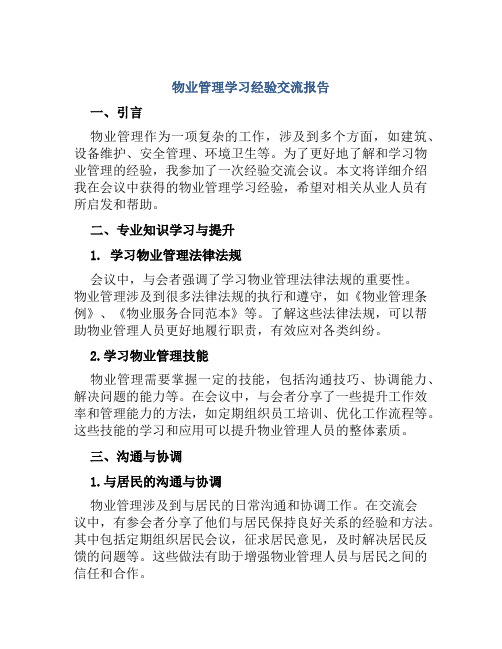 物业管理学习经验交流报告

一、引言

物业管理作为一项复杂的工作，涉及到多个方面，如建筑、设备维护、安全管理、环境卫生等。为了更好地了解和学习物业管理的经验，我参加了一次经验交流会议。本文将详细介绍我在会议中获得的物业管理学习经验，希望对相关从业人员有所启发和帮助。

二、专业知识学习与提升

1. 学习物业管理法律法规

会议中，与会者强调了学习物业管理法律法规的重要性。物业管理涉及到很多法律法规的执行和遵守，如《物业管理条例》、《物业服务合同范本》等。了解这些法律法规，可以帮助物业管理人员更好地履行职责，有效应对各类纠纷。

2.学习物业管理技能

物业管理需要掌握一定的技能，包括沟通技巧、协调能力、解决问题的能力等。在会议中，与会者分享了一些提升工作效率和管理能力的方法，如定期组织员工培训、优化工作流程等。这些技能的学习和应用可以提升物业管理人员的整体素质。

三、沟通与协调

1.与居民的沟通与协调

物业管理涉及到与居民的日常沟通和协调工作。在交流会议中，有参会者分享了他们与居民保持良好关系的经验和方法。其中包括定期组织居民会议，征求居民意见，及时解决居民反馈的问题等。这些做法有助于增强物业管理人员与居民之间的信任和合作。